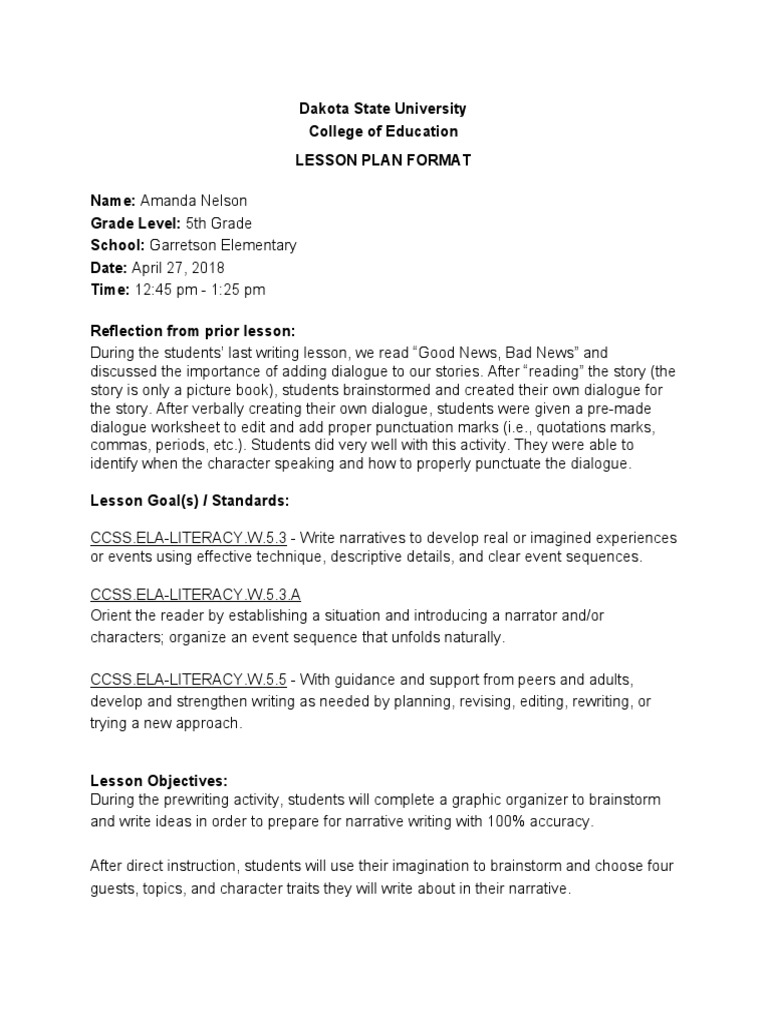 Dakota State University
College of Education
LESSON PLAN FORMAT

Name: Amanda Nelson
Grade Level: 5th Grade
School: Garretson Elementary
Date: April 27, 2018
Time: 12:45 pm - 1:25 pm

Reflection from prior lesson:
During the students' last writing lesson, we read "Good News, Bad News" and discussed the importance of adding dialogue to our stories. After "reading" the story (the story is only a picture book), students brainstormed and created their own dialogue for the story. After verbally creating their own dialogue, students were given a pre-made dialogue worksheet to edit and add proper punctuation marks (i.e., quotations marks, commas, periods, etc.). Students did very well with this activity. They were able to identify when the character speaking and how to properly punctuate the dialogue.

Lesson Goal(s) / Standards:

CCSS.ELA-LITERACY.W.5.3 - Write narratives to develop real or imagined experiences or events using effective technique, descriptive details, and clear event sequences.

CCSS.ELA-LITERACY.W.5.3.A
Orient the reader by establishing a situation and introducing a narrator and/or characters; organize an event sequence that unfolds naturally.

CCSS.ELA-LITERACY.W.5.5 - With guidance and support from peers and adults, develop and strengthen writing as needed by planning, revising, editing, rewriting, or trying a new approach.

Lesson Objectives:
During the prewriting activity, students will complete a graphic organizer to brainstorm and write ideas in order to prepare for narrative writing with 100% accuracy.

After direct instruction, students will use their imagination to brainstorm and choose four guests, topics, and character traits they will write about in their narrative.